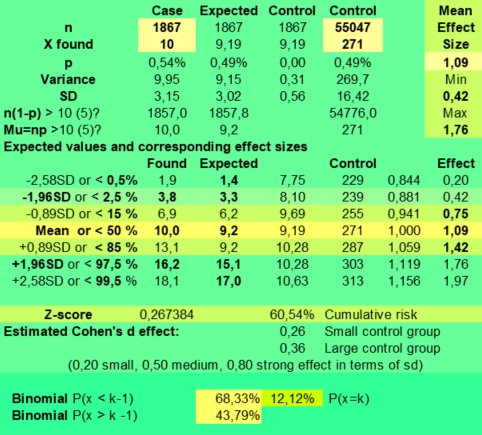 | | Case | Expected | Control | Control | | Mean |
|---|---|---|---|---|---|---|
| n | 1867 | 1867 | 1867 | 55047 | | Effect |
| X found | 10 | 9,19 | 9,19 | 271 | | Size |
| p | 0,54% | 0,49% | 0,00 | 0,49% | | 1,09 |
| Variance | 9,95 | 9,15 | 0,31 | 269,7 | | Min |
| SD | 3,15 | 3,02 | 0,56 | 16,42 | | 0,42 |
| n(1-p) > 10 (5)? | 1857,0 | 1857,8 | | 54776,0 | | Max |
| Mu=np >10 (5)? | 10,0 | 9,2 | | 271 | | 1,76 |

Expected values and corresponding effect sizes

| | Found | Expected | | Control | | Effect |
|---|---|---|---|---|---|---|
| -2,58SD or < 0,5% | 1,9 | 1,4 | 7,75 | 229 | 0,844 | 0,20 |
| -1,96SD or < 2,5 % | 3,8 | 3,3 | 8,10 | 239 | 0,881 | 0,42 |
| -0,89SD or < 15 % | 6,9 | 6,2 | 9,69 | 255 | 0,941 | 0,75 |
| Mean or < 50 % | 10,0 | 9,2 | 9,19 | 271 | 1,000 | 1,09 |
| +0,89SD or < 85 % | 13,1 | 9,2 | 10,28 | 287 | 1,059 | 1,42 |
| +1,96SD or < 97,5 % | 16,2 | 15,1 | 10,28 | 303 | 1,119 | 1,76 |
| +2,58SD or < 99,5 % | 18,1 | 17,0 | 10,63 | 313 | 1,156 | 1,97 |

Z-score 0,267384 60,54% Cumulative risk

Estimated Cohen's d effect: 0,26 Small control group

0,36 Large control group

(0,20 small, 0,50 medium, 0,80 strong effect in terms of sd)

Binomial P(x < k-1) 68,33% 12,12% P(x=k)

Binomial P(x > k -1) 43,79%